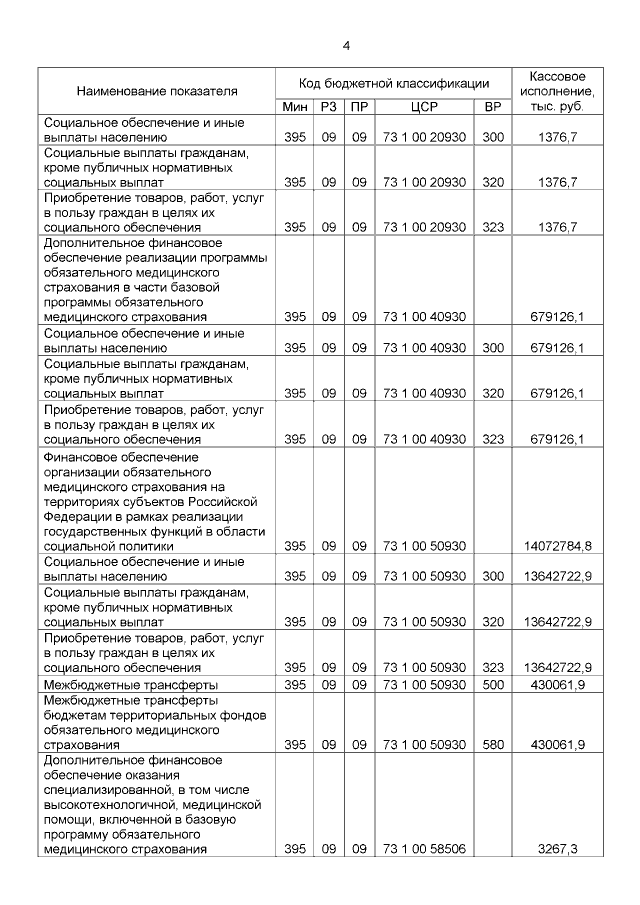 4

| Наименование показателя | Код бюджетной классификации | | | | | Кассовое исполнение, тыс. руб. |
|---|---|---|---|---|---|---|
| | Мин | РЗ | ПР | ЦСР | ВР | |
| Социальное обеспечение и иные выплаты населению | 395 | 09 | 09 | 73 1 00 20930 | 300 | 1376,7 |
| Социальные выплаты гражданам, кроме публичных нормативных социальных выплат | 395 | 09 | 09 | 73 1 00 20930 | 320 | 1376,7 |
| Приобретение товаров, работ, услуг в пользу граждан в целях их социального обеспечения | 395 | 09 | 09 | 73 1 00 20930 | 323 | 1376,7 |
| Дополнительное финансовое обеспечение реализации программы обязательного медицинского страхования в части базовой программы обязательного медицинского страхования | 395 | 09 | 09 | 73 1 00 40930 | | 679126,1 |
| Социальное обеспечение и иные выплаты населению | 395 | 09 | 09 | 73 1 00 40930 | 300 | 679126,1 |
| Социальные выплаты гражданам, кроме публичных нормативных социальных выплат | 395 | 09 | 09 | 73 1 00 40930 | 320 | 679126,1 |
| Приобретение товаров, работ, услуг в пользу граждан в целях их социального обеспечения | 395 | 09 | 09 | 73 1 00 40930 | 323 | 679126,1 |
| Финансовое обеспечение организации обязательного медицинского страхования на территориях субъектов Российской Федерации в рамках реализации государственных функций в области социальной политики | 395 | 09 | 09 | 73 1 00 50930 | | 14072784,8 |
| Социальное обеспечение и иные выплаты населению | 395 | 09 | 09 | 73 1 00 50930 | 300 | 13642722,9 |
| Социальные выплаты гражданам, кроме публичных нормативных социальных выплат | 395 | 09 | 09 | 73 1 00 50930 | 320 | 13642722,9 |
| Приобретение товаров, работ, услуг в пользу граждан в целях их социального обеспечения | 395 | 09 | 09 | 73 1 00 50930 | 323 | 13642722,9 |
| Межбюджетные трансферты | 395 | 09 | 09 | 73 1 00 50930 | 500 | 430061,9 |
| Межбюджетные трансферты бюджетам территориальных фондов обязательного медицинского страхования | 395 | 09 | 09 | 73 1 00 50930 | 580 | 430061,9 |
| Дополнительное финансовое обеспечение оказания специализированной, в том числе высокотехнологичной, медицинской помощи, включенной в базовую программу обязательного медицинского страхования | 395 | 09 | 09 | 73 1 00 58506 | | 3267,3 |